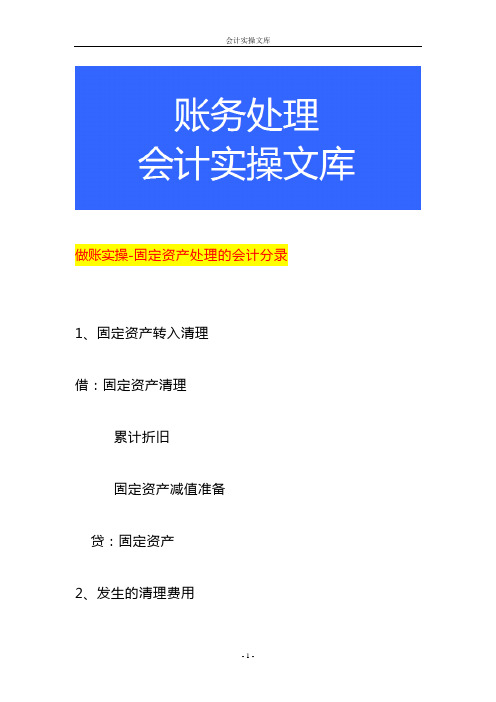 会计实操文库

账务处理
会计实操文库

做账实操-固定资产处理的会计分录

1、固定资产转入清理

借：固定资产清理

累计折旧

固定资产减值准备

贷：固定资产

2、发生的清理费用

- 1 -